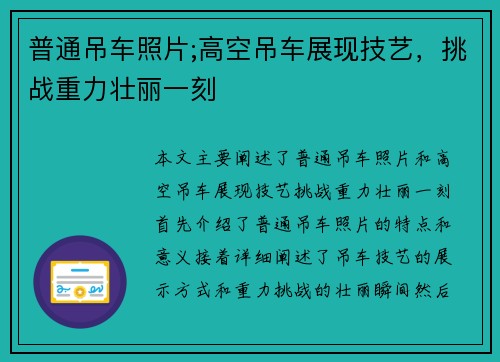 普通吊车照片;高空吊车展现技艺，挑战重力壮丽一刻

本文主要阐述了普通吊车照片和高空吊车展现技艺挑战重力壮丽一刻首先介绍了普通吊车照片的特点和意义接着详细阐述了吊车技艺的展示方式和重力挑战的壮丽瞬间然后